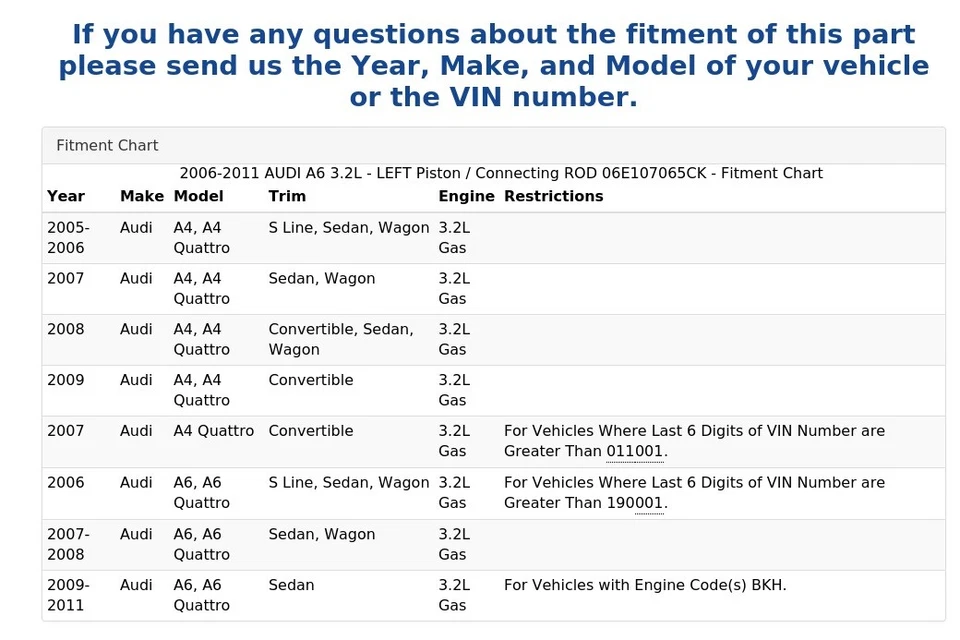 If you have any questions about the fitment of this part please send us the Year, Make, and Model of your vehicle or the VIN number.

Fitment Chart

2006-2011 AUDI A6 3.2L - LEFT Piston / Connecting ROD 06E107065CK - Fitment Chart

| Year | Make | Model | Trim | Engine | Restrictions |
|---|---|---|---|---|---|
| 2005-2006 | Audi | A4, A4 Quattro | S Line, Sedan, Wagon | 3.2L Gas | |
| 2007 | Audi | A4, A4 Quattro | Sedan, Wagon | 3.2L Gas | |
| 2008 | Audi | A4, A4 Quattro | Convertible, Sedan, Wagon | 3.2L Gas | |
| 2009 | Audi | A4, A4 Quattro | Convertible | 3.2L Gas | |
| 2007 | Audi | A4 Quattro | Convertible | 3.2L Gas | For Vehicles Where Last 6 Digits of VIN Number are Greater Than 011001. |
| 2006 | Audi | A6, A6 Quattro | S Line, Sedan, Wagon | 3.2L Gas | For Vehicles Where Last 6 Digits of VIN Number are Greater Than 190001. |
| 2007-2008 | Audi | A6, A6 Quattro | Sedan, Wagon | 3.2L Gas | |
| 2009-2011 | Audi | A6, A6 Quattro | Sedan | 3.2L Gas | For Vehicles with Engine Code(s) BKH. |